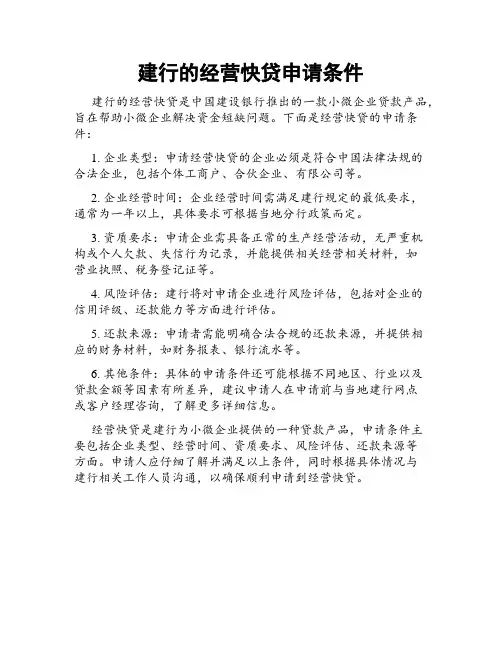 建行的经营快贷申请条件

建行的经营快贷是中国建设银行推出的一款小微企业贷款产品，旨在帮助小微企业解决资金短缺问题。下面是经营快贷的申请条件：

1. 企业类型：申请经营快贷的企业必须是符合中国法律法规的合法企业，包括个体工商户、合伙企业、有限公司等。

2. 企业经营时间：企业经营时间需满足建行规定的最低要求，通常为一年以上，具体要求可根据当地分行政策而定。

3. 资质要求：申请企业需具备正常的生产经营活动，无严重机构或个人欠款、失信行为记录，并能提供相关经营相关材料，如营业执照、税务登记证等。

4. 风险评估：建行将对申请企业进行风险评估，包括对企业的信用评级、还款能力等方面进行评估。

5. 还款来源：申请者需能明确合法合规的还款来源，并提供相应的财务材料，如财务报表、银行流水等。

6. 其他条件：具体的申请条件还可能根据不同地区、行业以及贷款金额等因素有所差异，建议申请人在申请前与当地建行网点或客户经理咨询，了解更多详细信息。

经营快贷是建行为小微企业提供的一种贷款产品，申请条件主要包括企业类型、经营时间、资质要求、风险评估、还款来源等方面。申请人应仔细了解并满足以上条件，同时根据具体情况与建行相关工作人员沟通，以确保顺利申请到经营快贷。